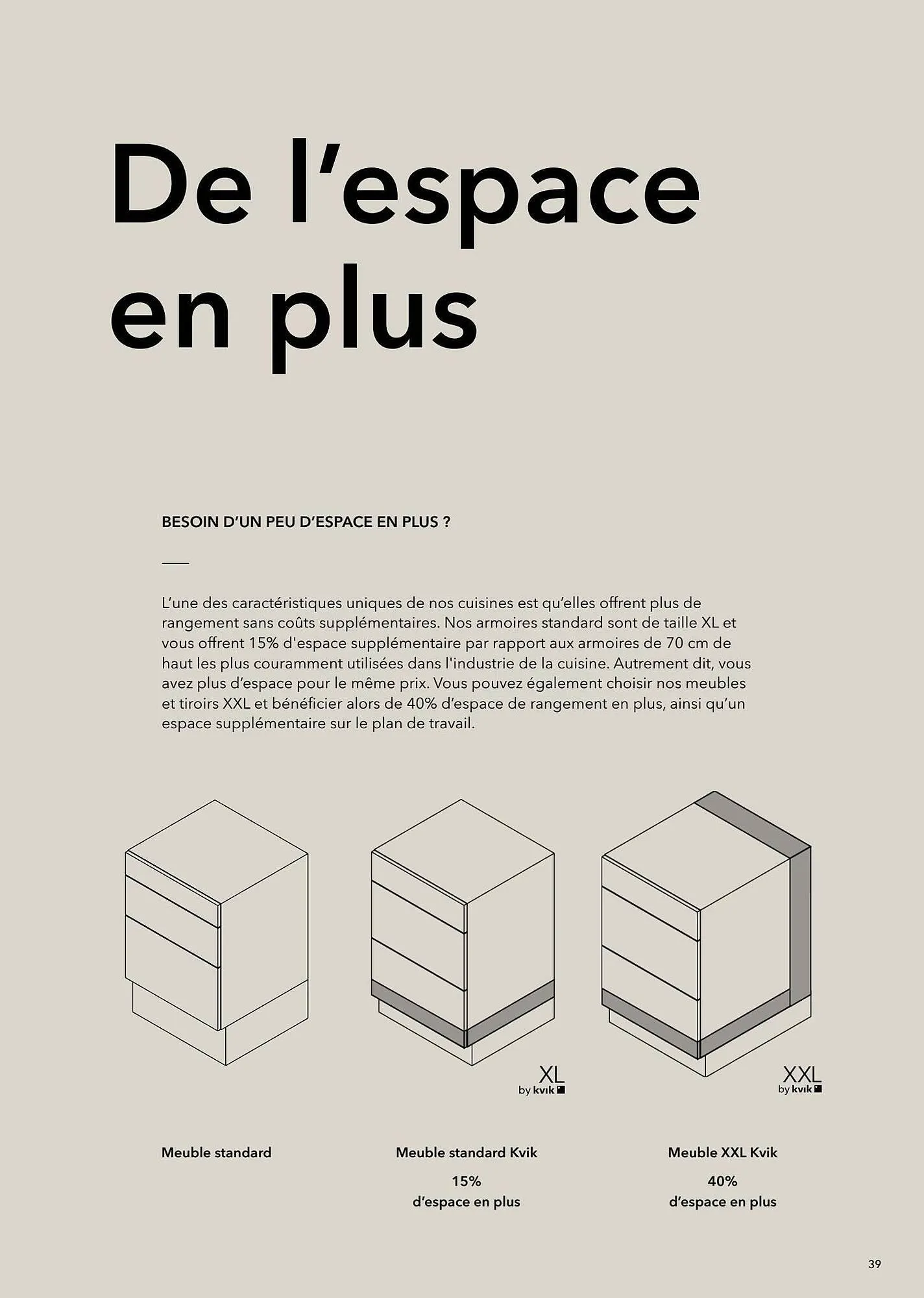 De l’espace en plus

BESOIN D’UN PEU D’ESPACE EN PLUS ?

L’une des caractéristiques uniques de nos cuisines est qu’elles offrent plus de rangement sans coûts supplémentaires. Nos armoires standard sont de taille XL et vous offrent 15% d'espace supplémentaire par rapport aux armoires de 70 cm de haut les plus couramment utilisées dans l'industrie de la cuisine. Autrement dit, vous avez plus d’espace pour le même prix. Vous pouvez également choisir nos meubles et tiroirs XXL et bénéficier alors de 40% d’espace de rangement en plus, ainsi qu’un espace supplémentaire sur le plan de travail.

XL
by kvik

XXL
by kvik

Meuble standard

Meuble standard Kvik
15%
d’espace en plus

Meuble XXL Kvik
40%
d’espace en plus

39